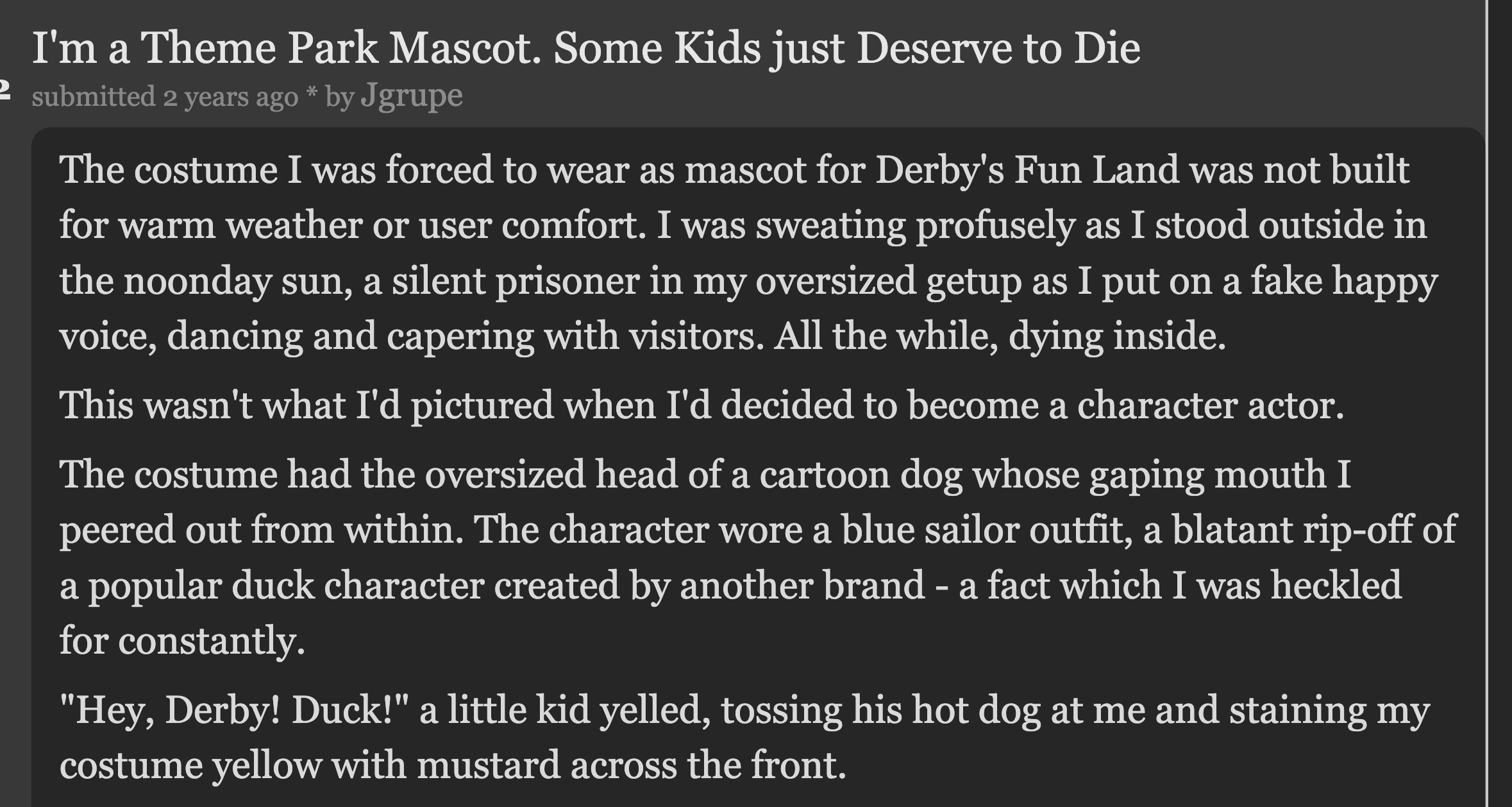 I'm a Theme Park Mascot. Some Kids just Deserve to Die
submitted 2 years ago * by Jgrupe

The costume I was forced to wear as mascot for Derby's Fun Land was not built for warm weather or user comfort. I was sweating profusely as I stood outside in the noonday sun, a silent prisoner in my oversized getup as I put on a fake happy voice, dancing and capering with visitors. All the while, dying inside.

This wasn't what I'd pictured when I'd decided to become a character actor.

The costume had the oversized head of a cartoon dog whose gaping mouth I peered out from within. The character wore a blue sailor outfit, a blatant rip-off of a popular duck character created by another brand - a fact which I was heckled for constantly.

"Hey, Derby! Duck!" a little kid yelled, tossing his hot dog at me and staining my costume yellow with mustard across the front.